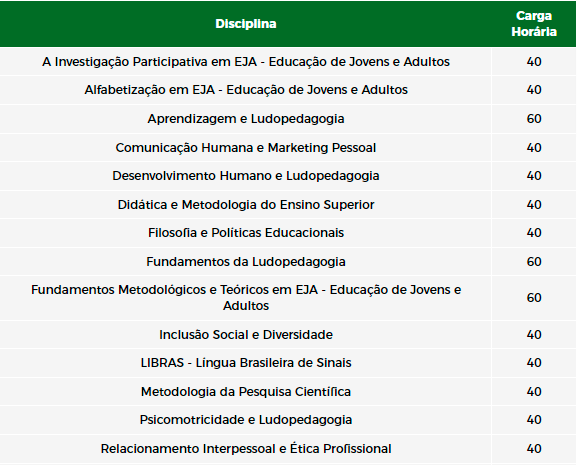 | Disciplina | Carga Horária |
|---|---|
| A Investigação Participativa em EJA - Educação de Jovens e Adultos | 40 |
| Alfabetização em EJA - Educação de Jovens e Adultos | 40 |
| Aprendizagem e Ludopedagogia | 60 |
| Comunicação Humana e Marketing Pessoal | 40 |
| Desenvolvimento Humano e Ludopedagogia | 40 |
| Didática e Metodologia do Ensino Superior | 40 |
| Filosofia e Políticas Educacionais | 40 |
| Fundamentos da Ludopedagogia | 60 |
| Fundamentos Metodológicos e Teóricos em EJA - Educação de Jovens e Adultos | 60 |
| Inclusão Social e Diversidade | 40 |
| LIBRAS - Língua Brasileira de Sinais | 40 |
| Metodologia da Pesquisa Científica | 40 |
| Psicomotricidade e Ludopedagogia | 40 |
| Relacionamento Interpessoal e Ética Profissional | 40 |